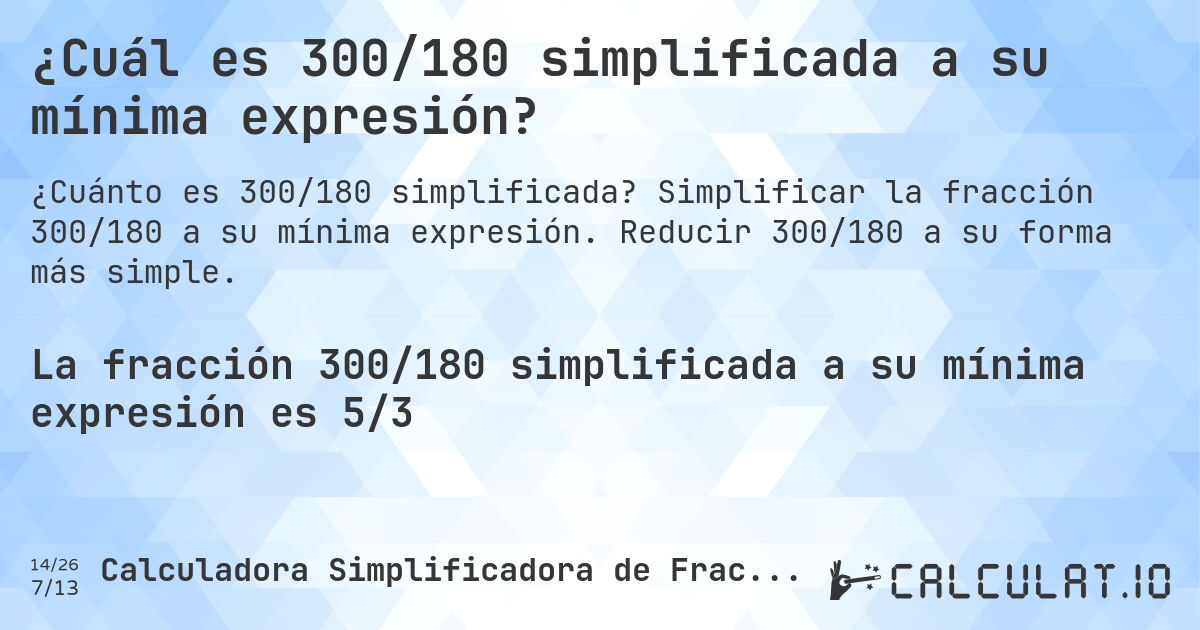 ¿Cuál es 300/180 simplificada a su mínima expresión?

¿Cuánto es 300/180 simplificada? Simplificar la fracción 300/180 a su mínima expresión. Reducir 300/180 a su forma más simple.

La fracción 300/180 simplificada a su mínima expresión es 5/3

14/26
7/13
Calculadora Simplificadora de Frac...

CALCULAT.IO